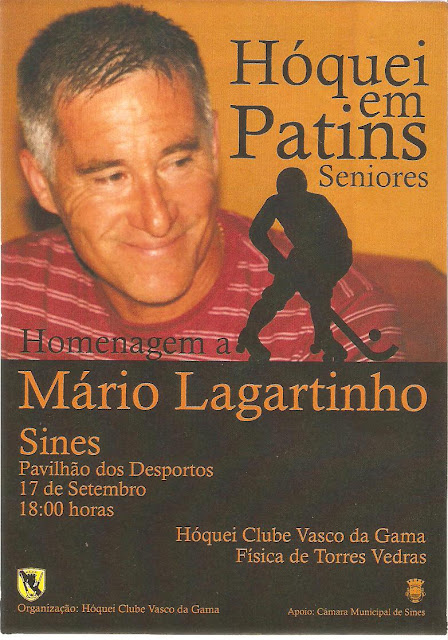 Hóquei em Patins
Seniores

Homenagem a
Mário Lagartinho

Sines
Pavilhão dos Desportos
17 de Setembro
18:00 horas

Hóquei Clube Vasco da Gama
Física de Torres Vedras

Organização: Hóquei Clube Vasco da Gama

Apoio: Câmara Municipal de Sines